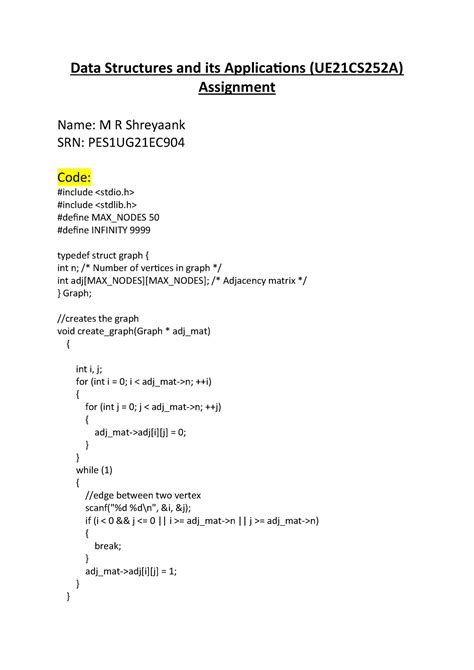 Data Structures and its Applications (UE21CS252A)
Assignment

Name: M R Shreyaank
SRN: PES1UG21EC904

Code:
#include <stdio.h>
#include <stdlib.h>
#define MAX_NODES 50
#define INFINITY 9999

typedef struct graph {
int n; /* Number of vertices in graph */
int adj[MAX_NODES][MAX_NODES]; /* Adjacency matrix */
} Graph;

//creates the graph
void create_graph(Graph * adj_mat)
{

int i, j;
for (int i = 0; i < adj_mat->n; ++i)
{
for (int j = 0; j < adj_mat->n; ++j)
{
adj_mat->adj[i][j] = 0;
}
}
while (1)
{
//edge between two vertex
scanf("%d %d\n", &i, &j);
if (i < 0 && j <= 0 || i >= adj_mat->n || j >= adj_mat->n)
{
break;
}
adj_mat->adj[i][j] = 1;
}
}